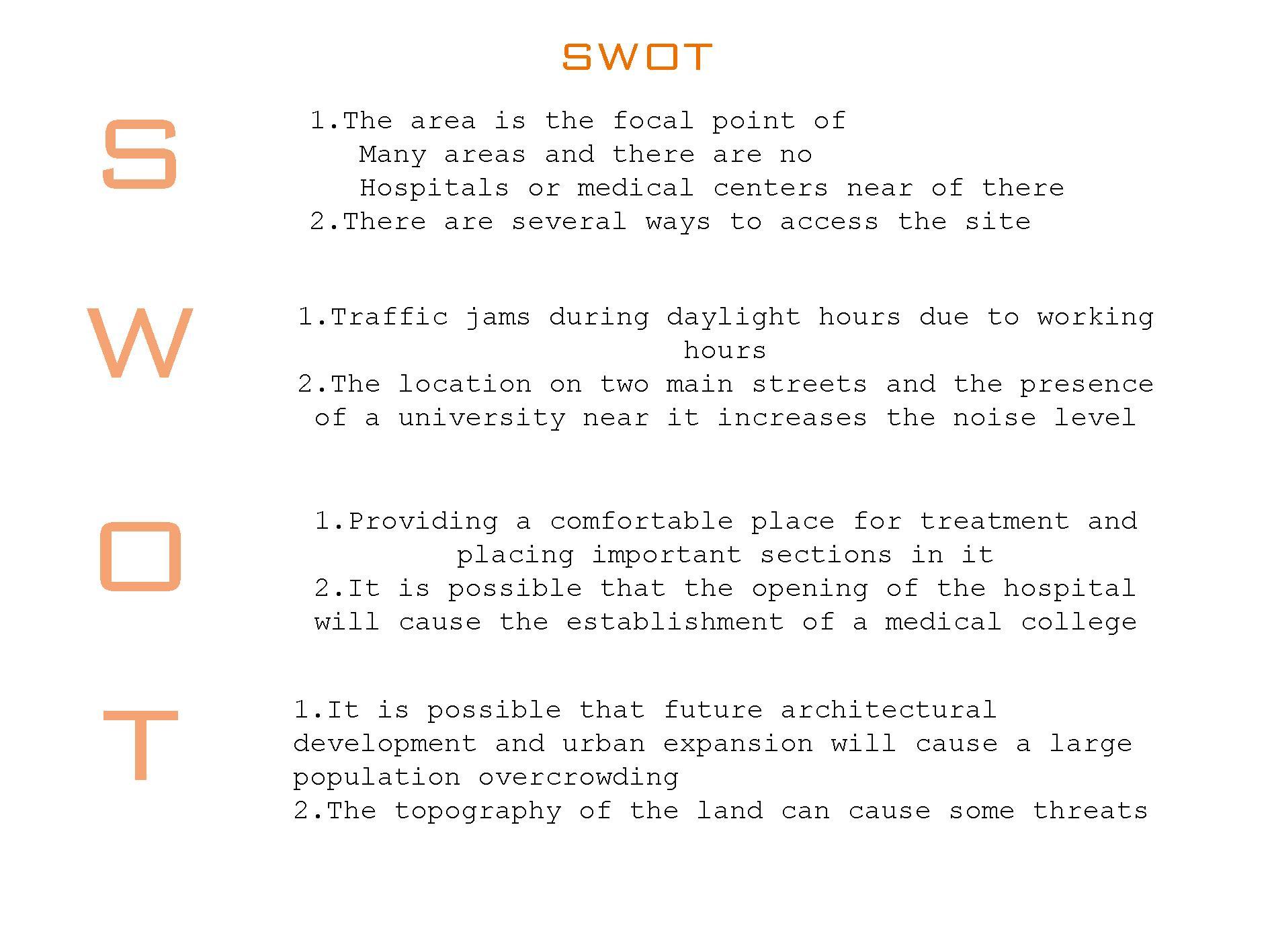 SWOT

S

1.The area is the focal point of Many areas and there are no Hospitals or medical centers near of there
2.There are several ways to access the site

W

1.Traffic jams during daylight hours due to working hours
2.The location on two main streets and the presence of a university near it increases the noise level

O

1.Providing a comfortable place for treatment and placing important sections in it
2.It is possible that the opening of the hospital will cause the establishment of a medical college

T

1.It is possible that future architectural development and urban expansion will cause a large population overcrowding
2.The topography of the land can cause some threats